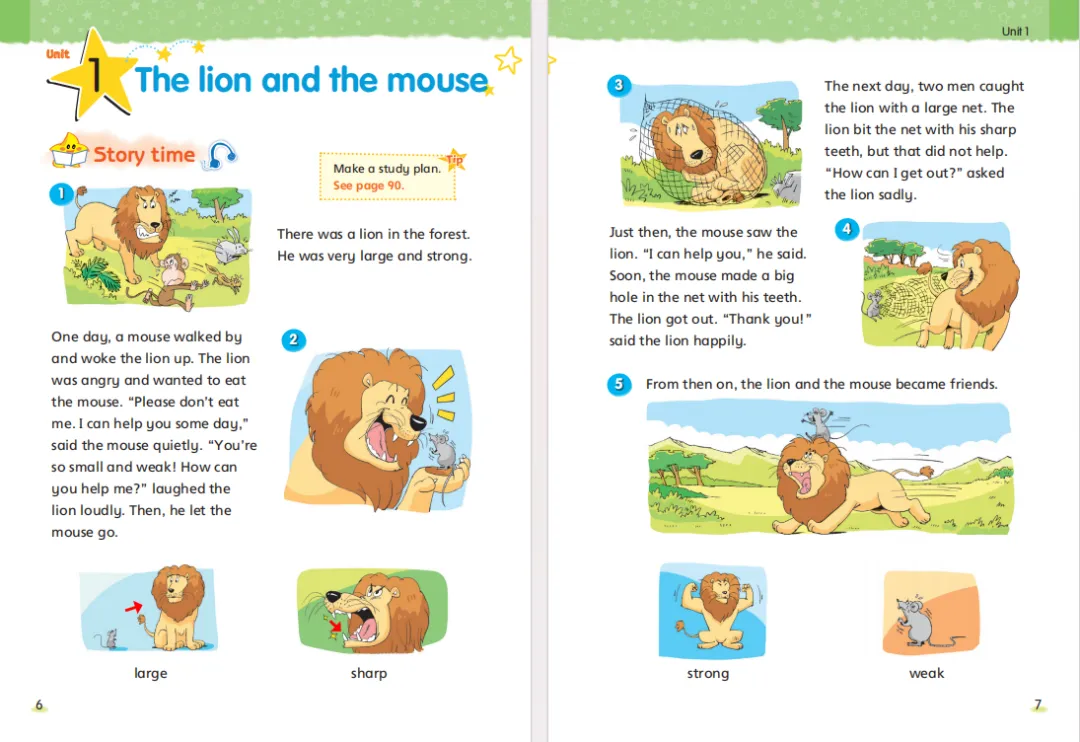 Unit 1 The lion and the mouse

Story time

Tip
Make a study plan.
See page 90.

1
There was a lion in the forest. He was very large and strong.

2
One day, a mouse walked by and woke the lion up. The lion was angry and wanted to eat the mouse. "Please don't eat me. I can help you some day," said the mouse quietly. "You're so small and weak! How can you help me?" laughed the lion loudly. Then, he let the mouse go.

large

sharp

6

Unit 1

3
The next day, two men caught the lion with a large net. The lion bit the net with his sharp teeth, but that did not help. "How can I get out?" asked the lion sadly.

4
Just then, the mouse saw the lion. "I can help you," he said. Soon, the mouse made a big hole in the net with his teeth. The lion got out. "Thank you!" said the lion happily.

5
From then on, the lion and the mouse became friends.

strong

weak

7